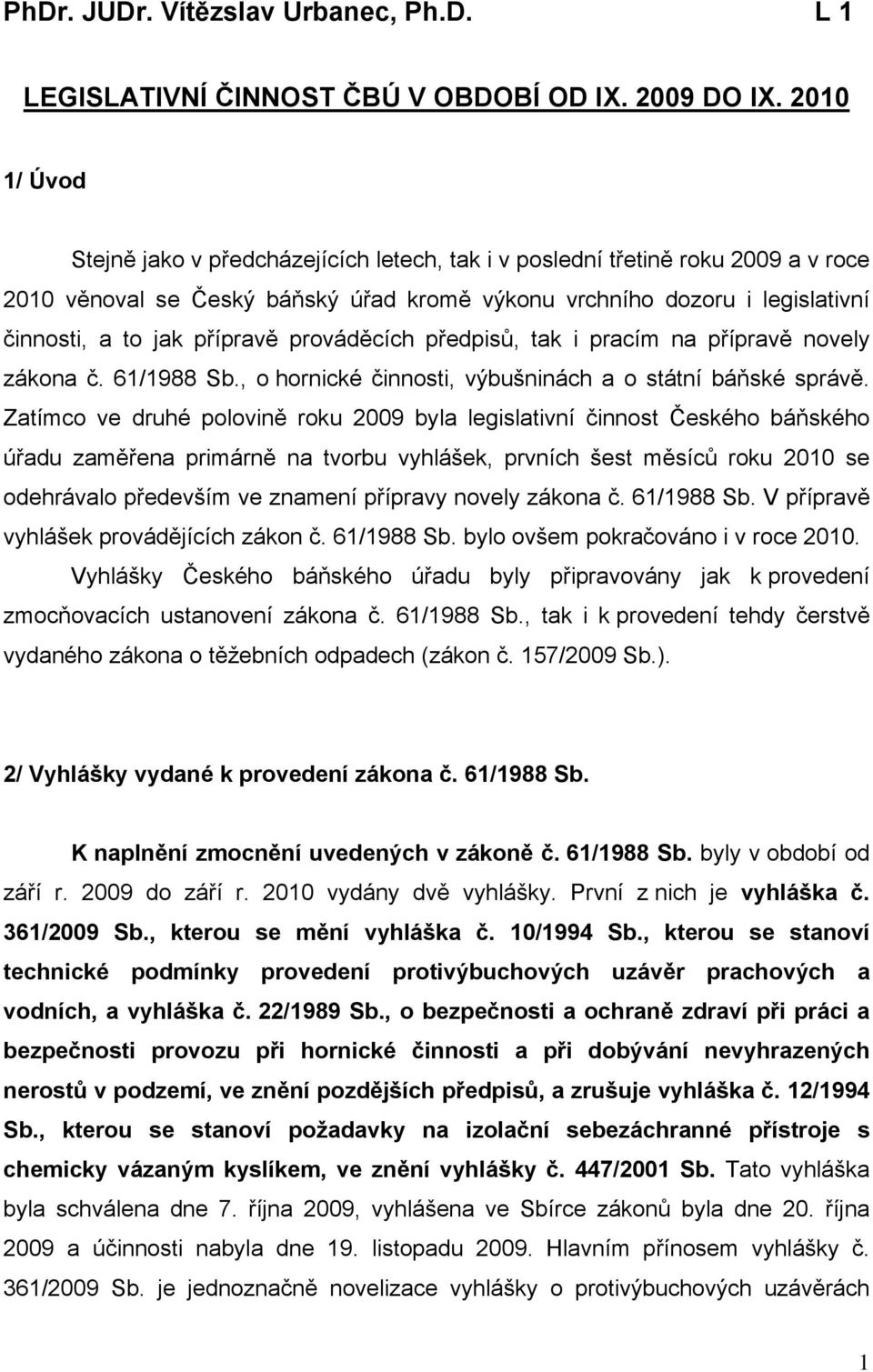 PhDr. JUDr. Vítězslav Urbanec, Ph.D. L 1

LEGISLATIVNÍ ČINNOST ČBÚ V OBDOBÍ OD IX. 2009 DO IX. 2010

1/ Úvod

Stejně jako v předcházejících letech, tak i v poslední třetině roku 2009 a v roce 2010 věnoval se Český báňský úřad kromě výkonu vrchního dozoru i legislativní činnosti, a to jak přípravě prováděcích předpisů, tak i pracím na přípravě novely zákona č. 61/1988 Sb., o hornické činnosti, výbušninách a o státní báňské správě. Zatímco ve druhé polovině roku 2009 byla legislativní činnost Českého báňského úřadu zaměřena primárně na tvorbu vyhlášek, prvních šest měsíců roku 2010 se odehrávalo především ve znamení přípravy novely zákona č. 61/1988 Sb. V přípravě vyhlášek provádějících zákon č. 61/1988 Sb. bylo ovšem pokračováno i v roce 2010.

Vyhlášky Českého báňského úřadu byly připravovány jak k provedení zmocňovacích ustanovení zákona č. 61/1988 Sb., tak i k provedení tehdy čerstvě vydaného zákona o těžebních odpadech (zákon č. 157/2009 Sb.).

2/ Vyhlášky vydané k provedení zákona č. 61/1988 Sb.

K naplnění zmocnění uvedených v zákoně č. 61/1988 Sb. byly v období od září r. 2009 do září r. 2010 vydány dvě vyhlášky. První z nich je vyhláška č. 361/2009 Sb., kterou se mění vyhláška č. 10/1994 Sb., kterou se stanoví technické podmínky provedení protivýbuchových uzávěr prachových a vodních, a vyhláška č. 22/1989 Sb., o bezpečnosti a ochraně zdraví při práci a bezpečnosti provozu při hornické činnosti a při dobývání nevyhrazených nerostů v podzemí, ve znění pozdějších předpisů, a zrušuje vyhláška č. 12/1994 Sb., kterou se stanoví požadavky na izolační sebezáchranné přístroje s chemicky vázaným kyslíkem, ve znění vyhlášky č. 447/2001 Sb. Tato vyhláška byla schválena dne 7. října 2009, vyhlášena ve Sbírce zákonů byla dne 20. října 2009 a účinnosti nabyla dne 19. listopadu 2009. Hlavním přínosem vyhlášky č. 361/2009 Sb. je jednoznačně novelizace vyhlášky o protivýbuchových uzávěrách

1